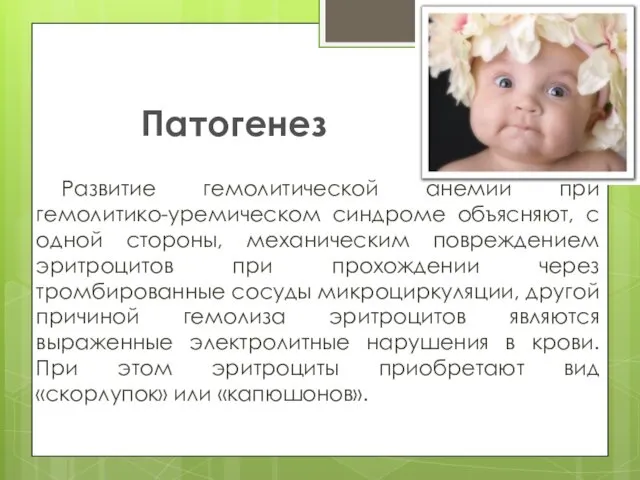 Патогенез

Развитие гемолитической анемии при гемолитико-уремическом синдроме объясняют, с одной стороны, механическим повреждением эритроцитов при прохождении через тромбированные сосуды микроциркуляции, другой причиной гемолиза эритроцитов являются выраженные электролитные нарушения в крови. При этом эритроциты приобретают вид «скорлупок» или «капюшонов».